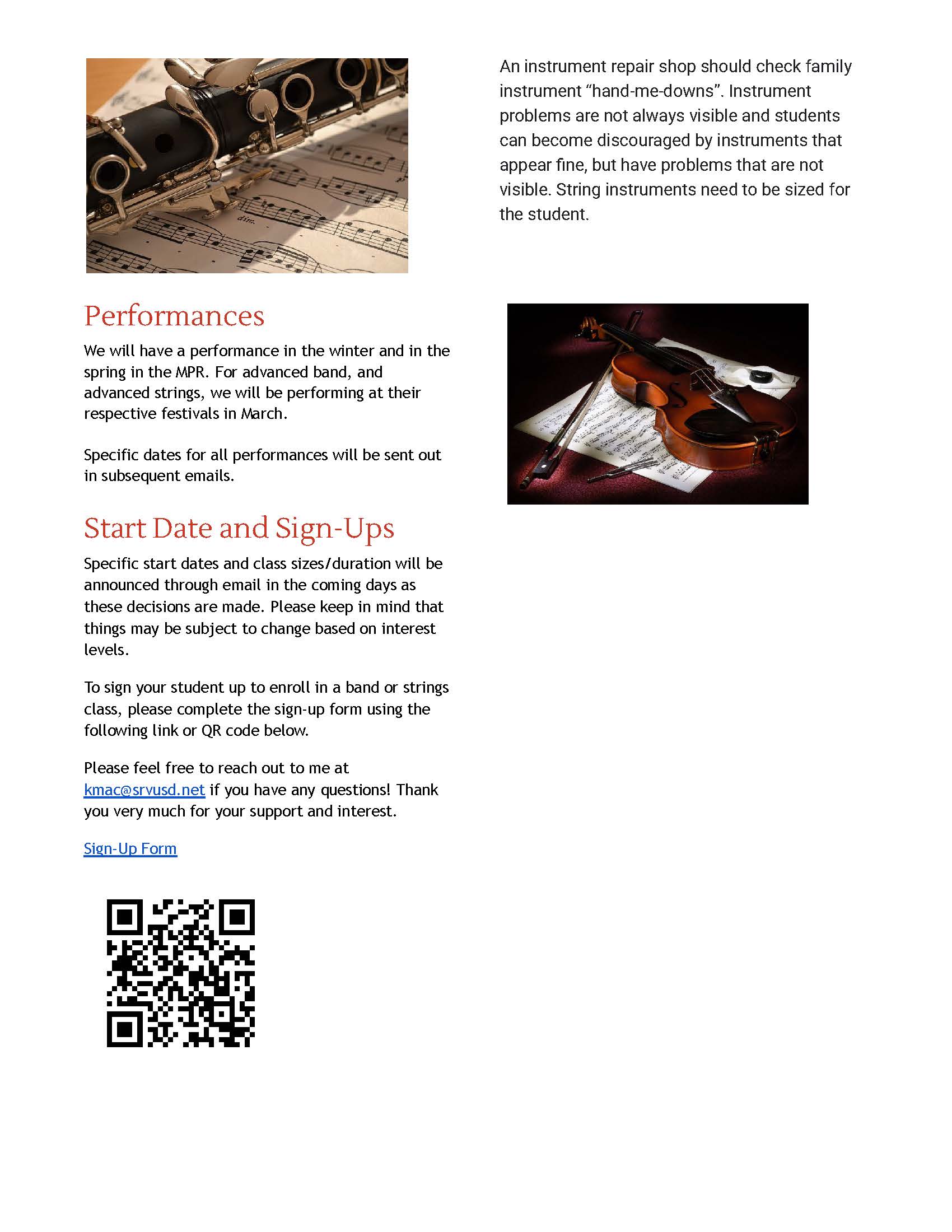 Performances

We will have a performance in the winter and in the spring in the MPR. For advanced band, and advanced strings, we will be performing at their respective festivals in March.

Specific dates for all performances will be sent out in subsequent emails.

Start Date and Sign-Ups

Specific start dates and class sizes/duration will be announced through email in the coming days as these decisions are made. Please keep in mind that things may be subject to change based on interest levels.

To sign your student up to enroll in a band or strings class, please complete the sign-up form using the following link or QR code below.

Please feel free to reach out to me at kmac@srvusd.net if you have any questions! Thank you very much for your support and interest.

Sign-Up Form

An instrument repair shop should check family instrument “hand-me-downs”. Instrument problems are not always visible and students can become discouraged by instruments that appear fine, but have problems that are not visible. String instruments need to be sized for the student.